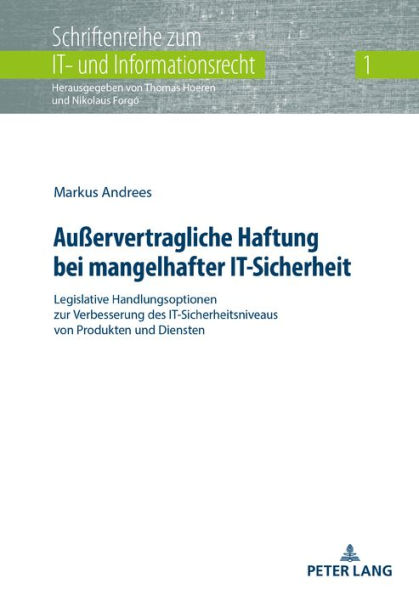 Schriftenreihe zum
IT- und Informationsrecht

1

Herausgegeben von Thomas Hoeren
und Nikolaus Forgó

Markus Andrees

Außervertragliche Haftung bei mangelhafter IT-Sicherheit

Legislative Handlungsoptionen zur Verbesserung des IT-Sicherheitsniveaus von Produkten und Diensten

PETER LANG